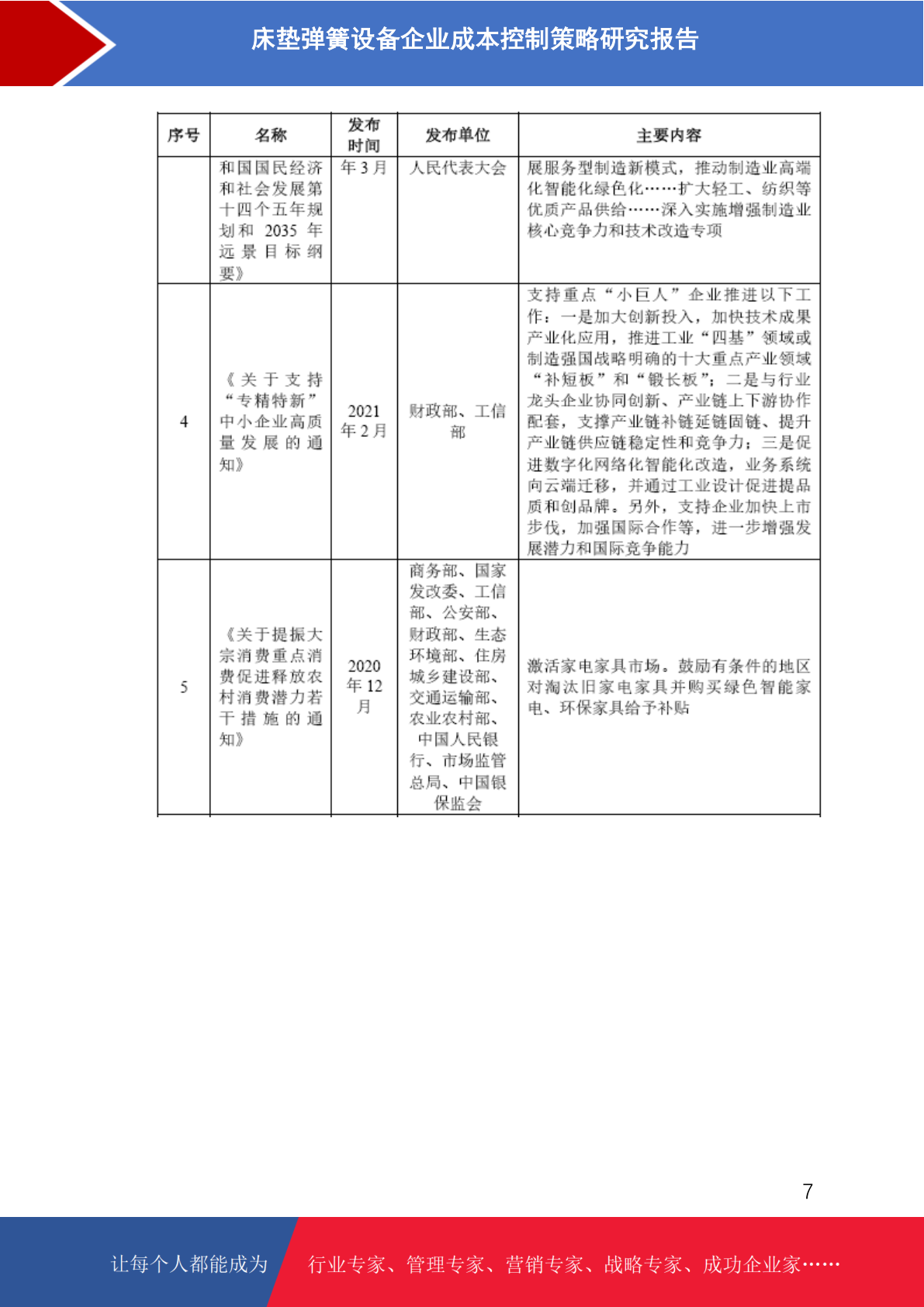 床垫弹簧设备企业成本控制策略研究报告

| 序号 | 名称 | 发布时间 | 发布单位 | 主要内容 |
|---|---|---|---|---|
| | 和国国民经济和社会发展第十四个五年规划和 2035 年远景目标纲要》 | 年 3 月 | 人民代表大会 | 展服务型制造新模式，推动制造业高端化智能化绿色化……扩大轻工、纺织等优质产品供给……深入实施增强制造业核心竞争力和技术改造专项 |
| 4 | 《关于支持“专精特新”中小企业高质量发展的通知》 | 2021 年 2 月 | 财政部、工信部 | 支持重点“小巨人”企业推进以下工作：一是加大创新投入，加快技术成果产业化应用，推进工业“四基”领域或制造强国战略明确的十大重点产业领域“补短板”和“锻长板”；二是与行业龙头企业协同创新、产业链上下游协作配套，支撑产业链补链延链固链、提升产业链供应链稳定性和竞争力；三是促进数字化网络化智能化改造，业务系统向云端迁移，并通过工业设计促进提品质和创品牌。另外，支持企业加快上市步伐，加强国际合作等，进一步增强发展潜力和国际竞争能力 |
| 5 | 《关于提振大宗消费重点消费促进释放农村消费潜力若干措施的通知》 | 2020 年 12 月 | 商务部、国家发改委、工信部、公安部、财政部、生态环境部、住房城乡建设部、交通运输部、农业农村部、中国人民银行、市场监管总局、中国银保监会 | 激活家电家具市场。鼓励有条件的地区对淘汰旧家电家具并购买绿色智能家电、环保家具给予补贴 |

7

让每个人都能成为 行业专家、管理专家、营销专家、战略专家、成功企业家……